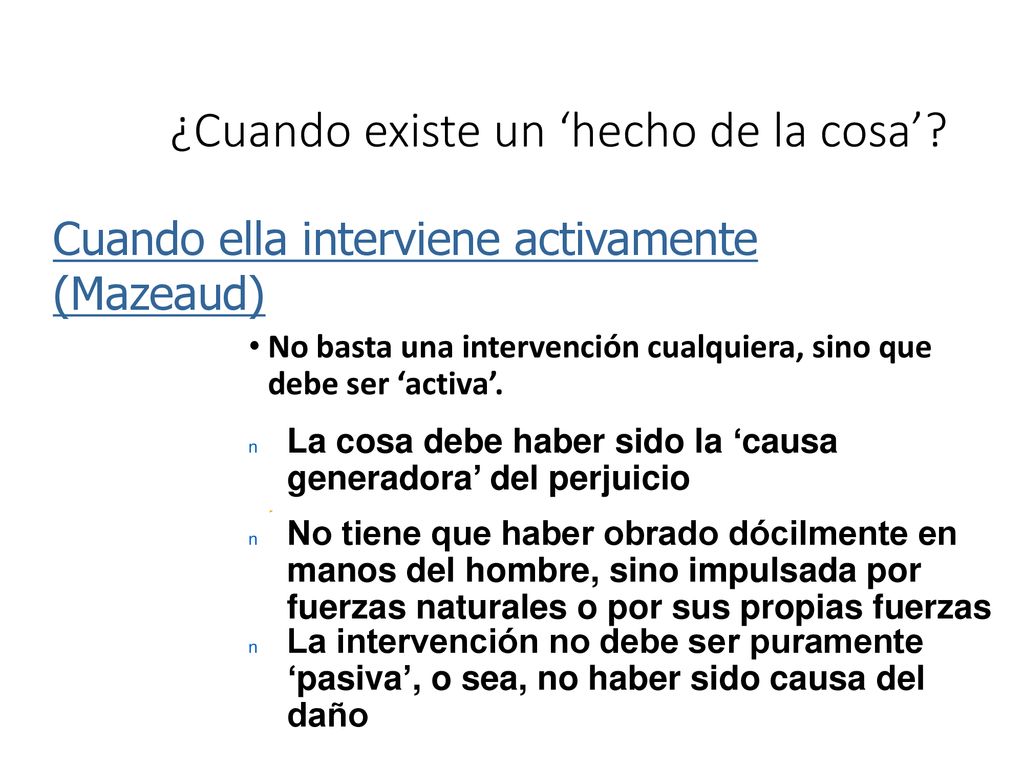 ¿Cuando existe un ‘hecho de la cosa’?

Cuando ella interviene activamente (Mazeaud)

• No basta una intervención cualquiera, sino que debe ser ‘activa’.

n La cosa debe haber sido la ‘causa generadora’ del perjuicio

n No tiene que haber obrado dócilmente en manos del hombre, sino impulsada por fuerzas naturales o por sus propias fuerzas

n La intervención no debe ser puramente ‘pasiva’, o sea, no haber sido causa del daño